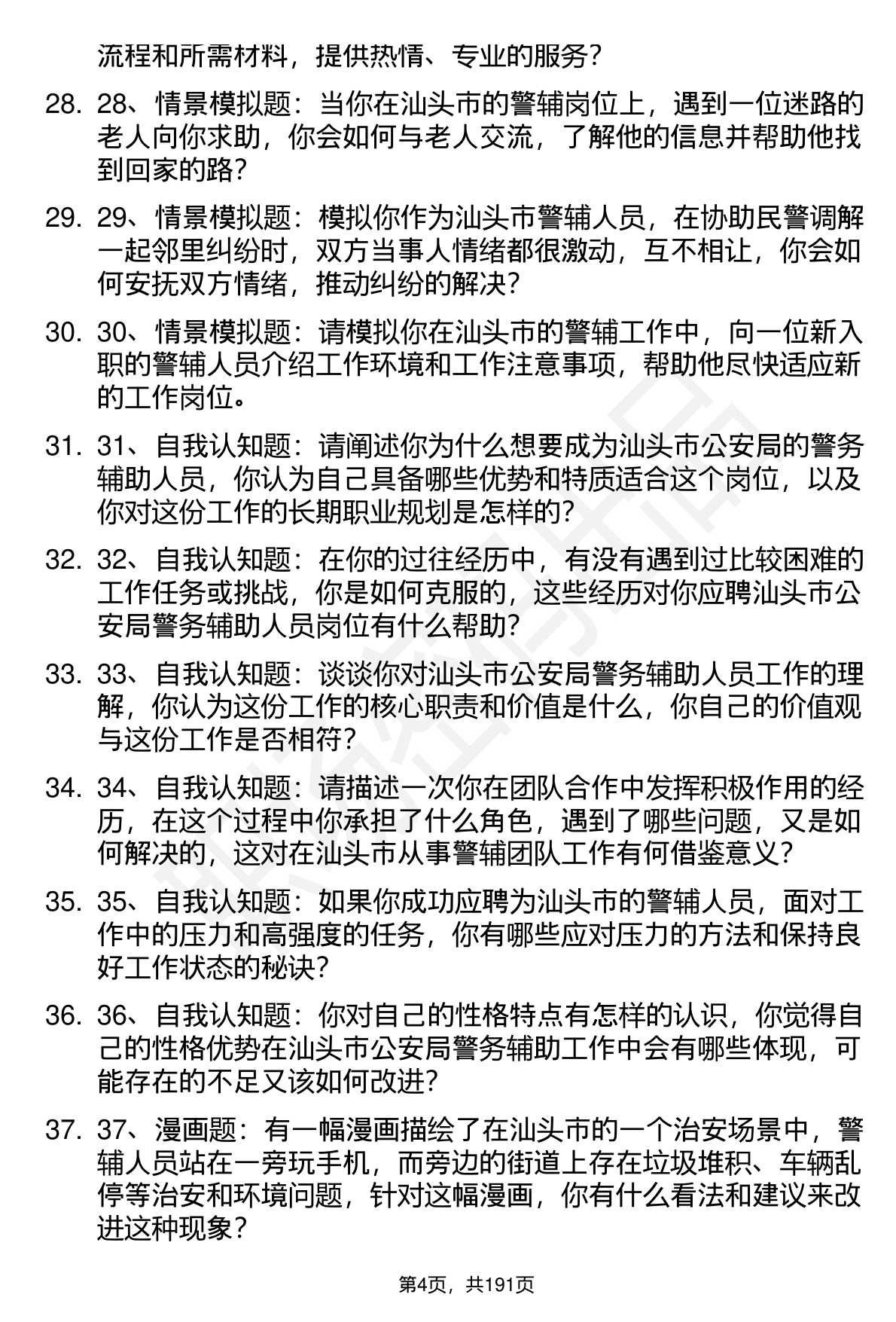 流程和所需材料，提供热情、专业的服务？

28. 28、情景模拟题：当你在汕头市的警辅岗位上，遇到一位迷路的老人向你求助，你会如何与老人交流，了解他的信息并帮助他找到回家的路？

29. 29、情景模拟题：模拟你作为汕头市警辅人员，在协助民警调解一起邻里纠纷时，双方当事人情绪都很激动，互不相让，你会如何安抚双方情绪，推动纠纷的解决？

30. 30、情景模拟题：请模拟你在汕头市的警辅工作中，向一位新入职的警辅人员介绍工作环境和工作注意事项，帮助他尽快适应新的工作岗位。

31. 31、自我认知题：请阐述你为什么想要成为汕头市公安局的警务辅助人员，你认为自己具备哪些优势和特质适合这个岗位，以及你对这份工作的长期职业规划是怎样的？

32. 32、自我认知题：在你的过往经历中，有没有遇到过比较困难的工作任务或挑战，你是如何克服的，这些经历对你应聘汕头市公安局警务辅助人员岗位有什么帮助？

33. 33、自我认知题：谈谈你对汕头市公安局警务辅助人员工作的理解，你认为这份工作的核心职责和价值是什么，你自己的价值观与这份工作是否相符？

34. 34、自我认知题：请描述一次你在团队合作中发挥积极作用的经历，在这个过程中你承担了什么角色，遇到了哪些问题，又是如何解决的，这对在汕头市从事警辅团队工作有何借鉴意义？

35. 35、自我认知题：如果你成功应聘为汕头市的警辅人员，面对工作中的压力和高强度的任务，你有哪些应对压力的方法和保持良好工作状态的秘诀？

36. 36、自我认知题：你对自己的性格特点有怎样的认识，你觉得自己的性格优势在汕头市公安局警务辅助工作中会有哪些体现，可能存在的不足又该如何改进？

37. 37、漫画题：有一幅漫画描绘了在汕头市的一个治安场景中，警辅人员站在一旁玩手机，而旁边的街道上存在垃圾堆积、车辆乱停等治安和环境问题，针对这幅漫画，你有什么看法和建议来改进这种现象？

第4页，共191页